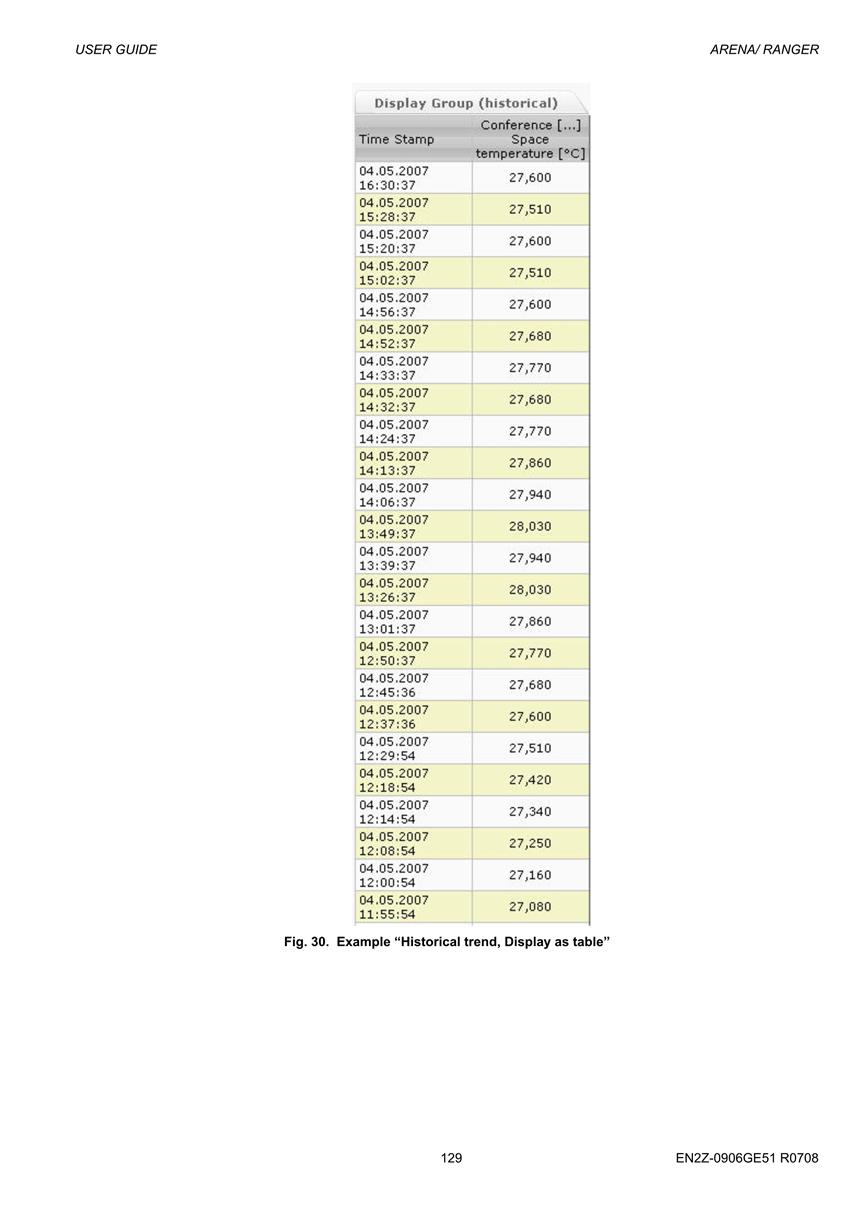 USER GUIDE

ARENA/ RANGER

Display Group (historical)

| Time Stamp | Conference [...] Space temperature [°C] |
|---|---|
| 04.05.2007 16:30:37 | 27,600 |
| 04.05.2007 15:28:37 | 27,510 |
| 04.05.2007 15:20:37 | 27,600 |
| 04.05.2007 15:02:37 | 27,510 |
| 04.05.2007 14:56:37 | 27,600 |
| 04.05.2007 14:52:37 | 27,680 |
| 04.05.2007 14:33:37 | 27,770 |
| 04.05.2007 14:32:37 | 27,680 |
| 04.05.2007 14:24:37 | 27,770 |
| 04.05.2007 14:13:37 | 27,860 |
| 04.05.2007 14:06:37 | 27,940 |
| 04.05.2007 13:49:37 | 28,030 |
| 04.05.2007 13:39:37 | 27,940 |
| 04.05.2007 13:26:37 | 28,030 |
| 04.05.2007 13:01:37 | 27,860 |
| 04.05.2007 12:50:37 | 27,770 |
| 04.05.2007 12:45:36 | 27,680 |
| 04.05.2007 12:37:36 | 27,600 |
| 04.05.2007 12:29:54 | 27,510 |
| 04.05.2007 12:18:54 | 27,420 |
| 04.05.2007 12:14:54 | 27,340 |
| 04.05.2007 12:08:54 | 27,250 |
| 04.05.2007 12:00:54 | 27,160 |
| 04.05.2007 11:55:54 | 27,080 |

Fig. 30. Example “Historical trend, Display as table”

129

EN2Z-0906GE51 R0708